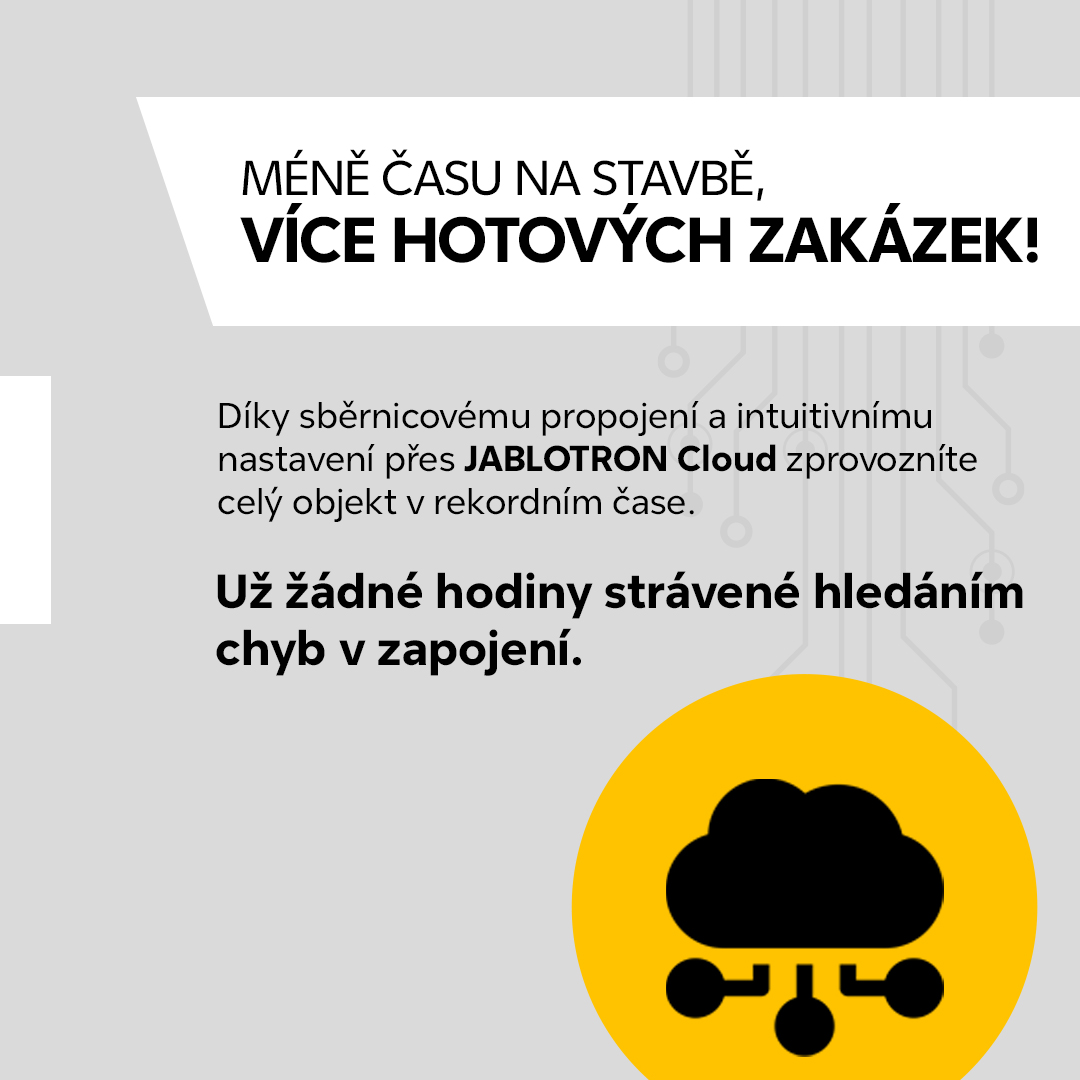 MÉNĚ ČASU NA STAVBĚ,
VÍCE HOTOVÝCH ZAKÁZEK!

Díky sběrnicovému propojení a intuitivnímu nastavení přes JABLOTRON Cloud zprovozníte celý objekt v rekordním čase.

Už žádné hodiny strávené hledáním chyb v zapojení.